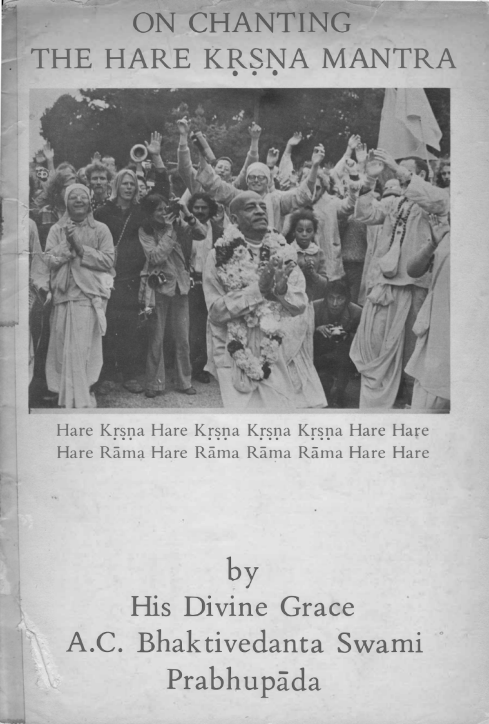 ON CHANTING
THE HARE KṚṢṆA MANTRA

Hare Kṛṣṇa Hare Kṛṣṇa Kṛṣṇa Kṛṣṇa Hare Hare
Hare Rāma Hare Rāma Rāma Rāma Hare Hare

by
His Divine Grace
A.C. Bhaktivedanta Swami
Prabhupāda